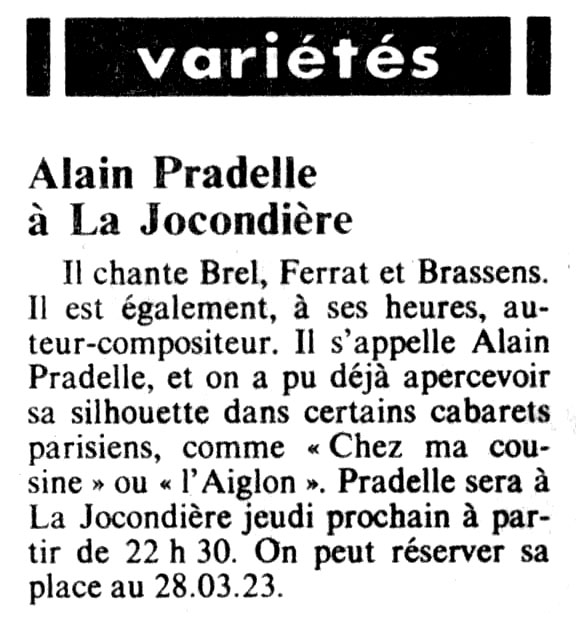 variétés

Alain Pradelle à La Jocondière

Il chante Brel, Ferrat et Brassens. Il est également, à ses heures, auteur-compositeur. Il s'appelle Alain Pradelle, et on a pu déjà apercevoir sa silhouette dans certains cabarets parisiens, comme « Chez ma cousine » ou « l'Aiglon ». Pradelle sera à La Jocondière jeudi prochain à partir de 22 h 30. On peut réserver sa place au 28.03.23.